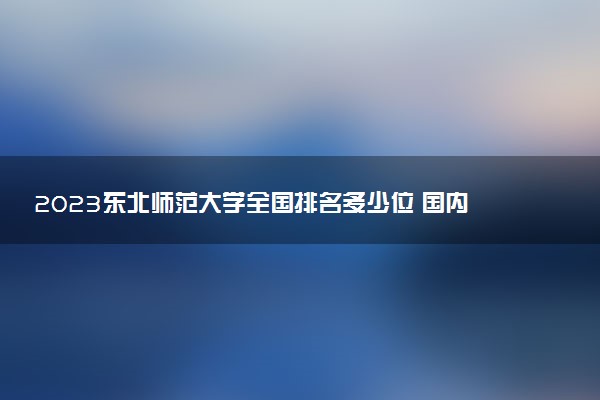 2023东北师范大学全国排名多少位 国内